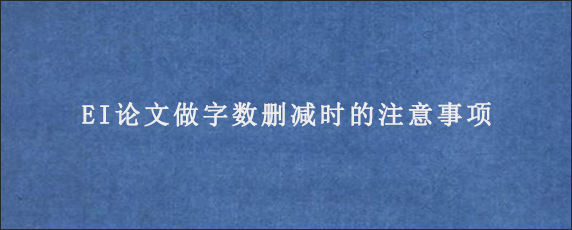 EI论文做字数删减时的注意事项